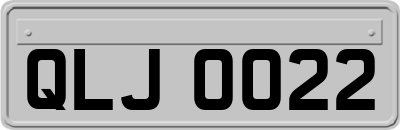 QLJ 0022